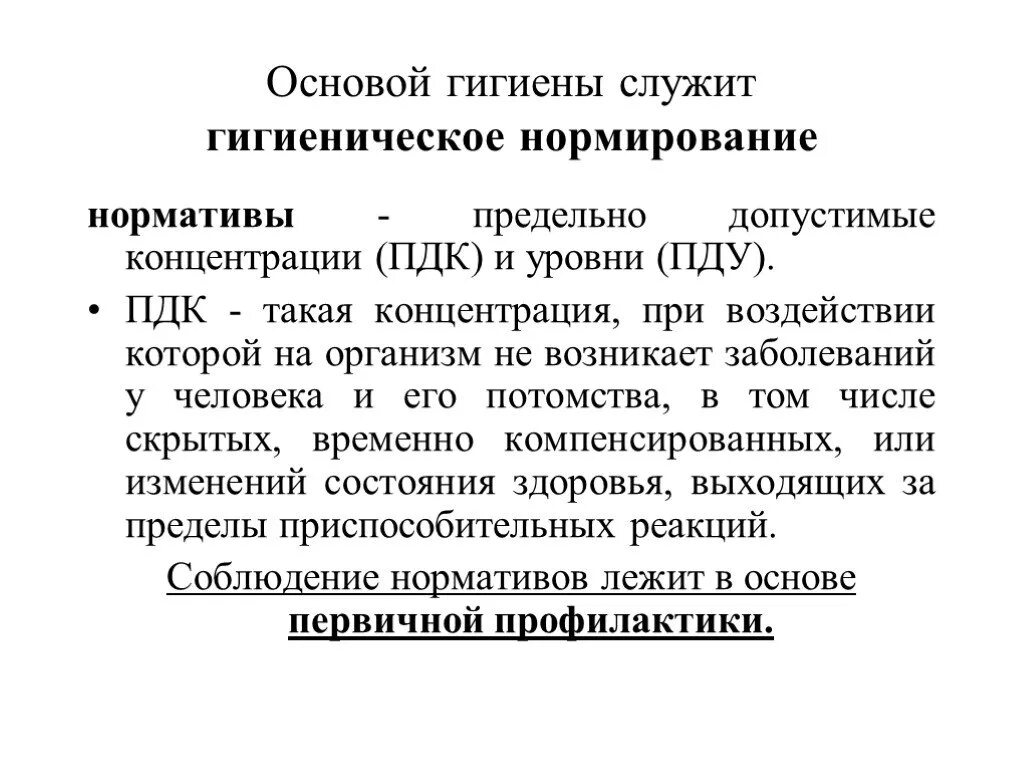 Основой гигиены служит
гигиеническое нормирование

нормативы - предельно допустимые концентрации (ПДК) и уровни (ПДУ).

• ПДК - такая концентрация, при воздействии которой на организм не возникает заболеваний у человека и его потомства, в том числе скрытых, временно компенсированных, или изменений состояния здоровья, выходящих за пределы приспособительных реакций.

Соблюдение нормативов лежит в основе первичной профилактики.